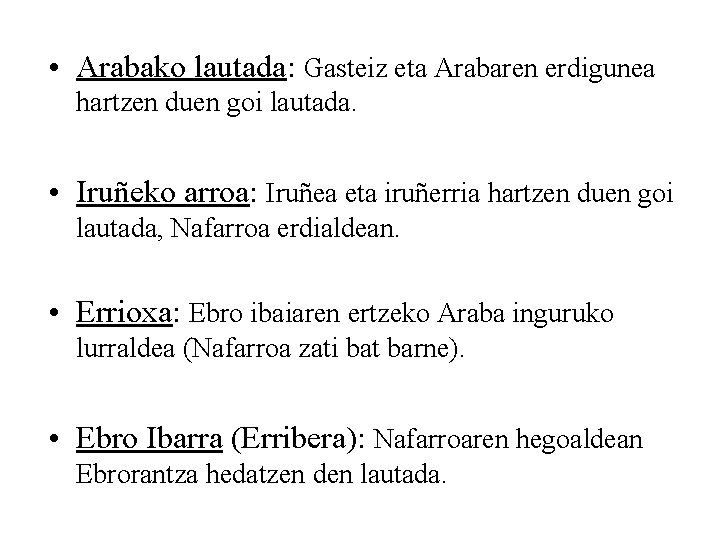 • Arabako lautada: Gasteiz eta Arabaren erdigunea hartzen duen goi lautada.

• Iruñeko arroa: Iruñea eta iruñerria hartzen duen goi lautada, Nafarroa erdialdean.

• Errioxa: Ebro ibaiaren ertzeko Araba inguruko lurraldea (Nafarroa zati bat barne).

• Ebro Ibarra (Erribera): Nafarroaren hegoaldean Ebrorantza hedatzen den lautada.